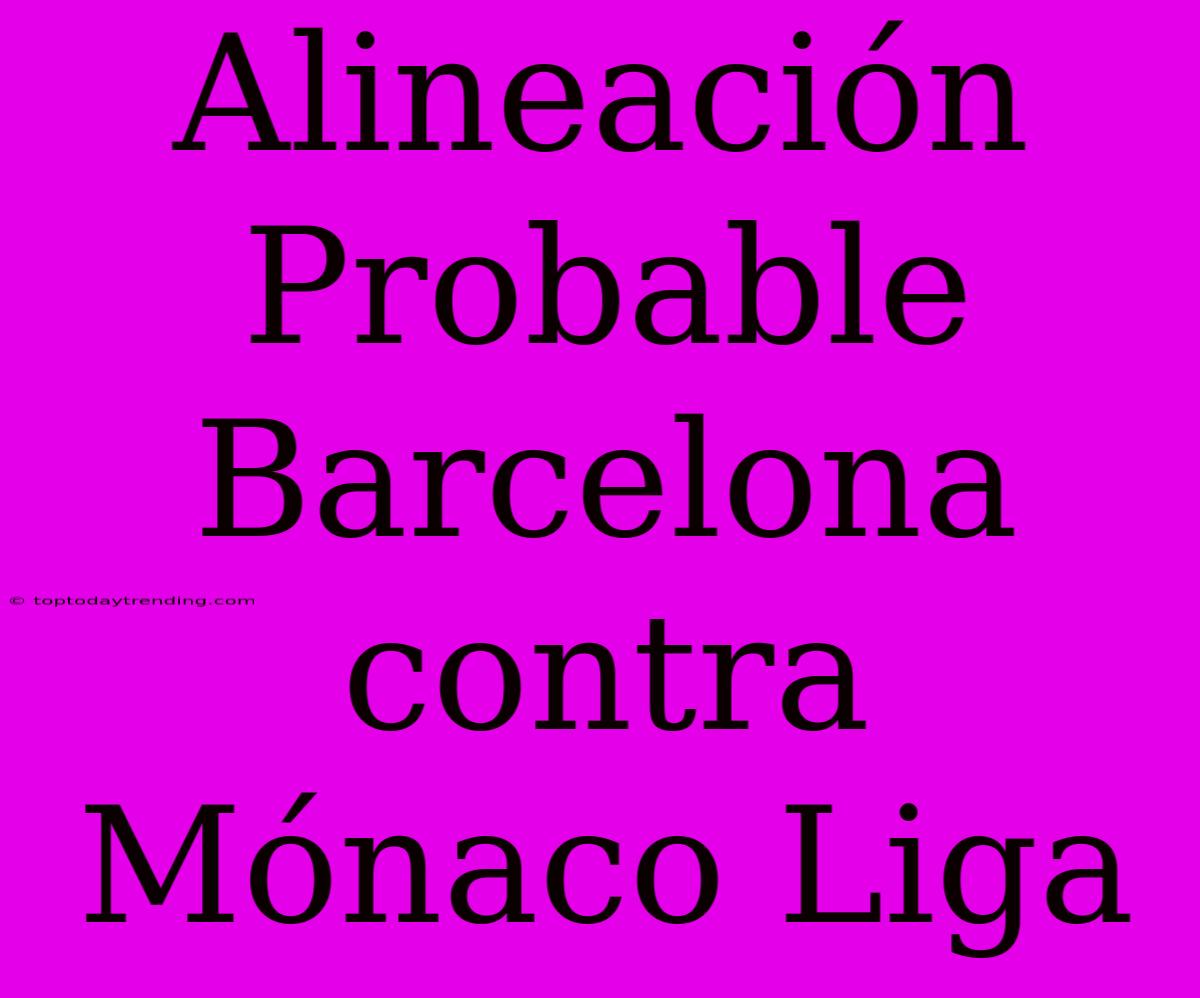 Alineación Probable Barcelona contra Mónaco Liga

© toptodaytrending.com